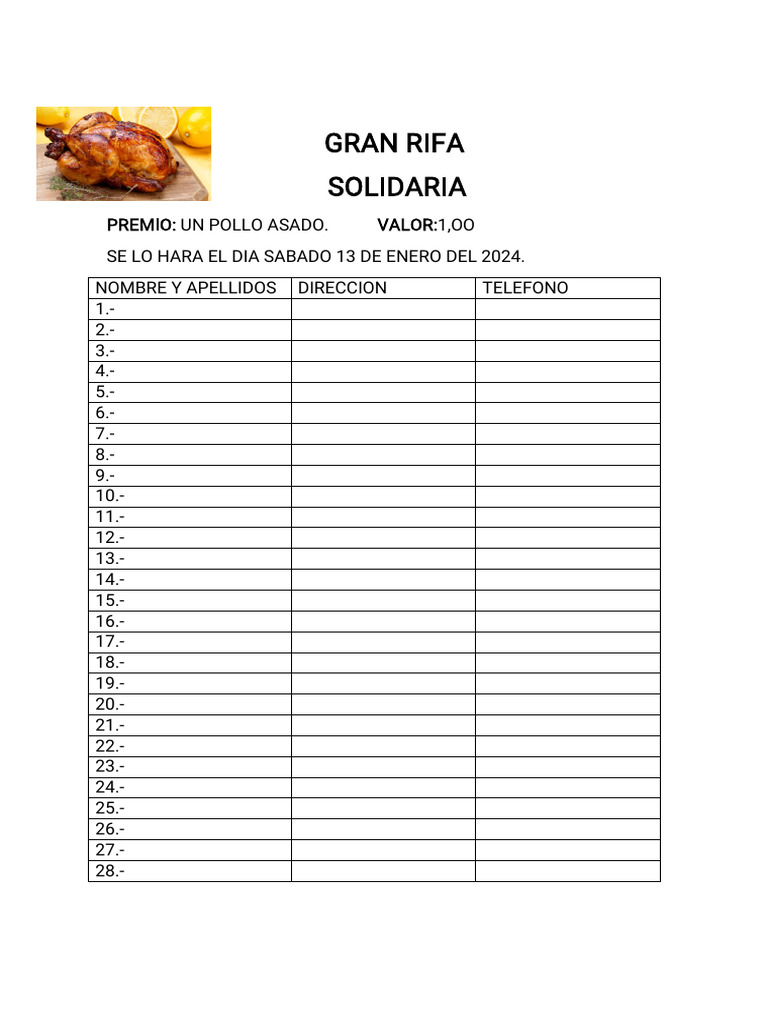 GRAN RIFA
SOLIDARIA

PREMIO: UN POLLO ASADO. VALOR:1,OO

SE LO HARA EL DIA SABADO 13 DE ENERO DEL 2024.

| NOMBRE Y APELLIDOS | DIRECCION | TELEFONO |
|---|---|---|
| 1.- | | |
| 2.- | | |
| 3.- | | |
| 4.- | | |
| 5.- | | |
| 6.- | | |
| 7.- | | |
| 8.- | | |
| 9.- | | |
| 10.- | | |
| 11.- | | |
| 12.- | | |
| 13.- | | |
| 14.- | | |
| 15.- | | |
| 16.- | | |
| 17.- | | |
| 18.- | | |
| 19.- | | |
| 20.- | | |
| 21.- | | |
| 22.- | | |
| 23.- | | |
| 24.- | | |
| 25.- | | |
| 26.- | | |
| 27.- | | |
| 28.- | | |